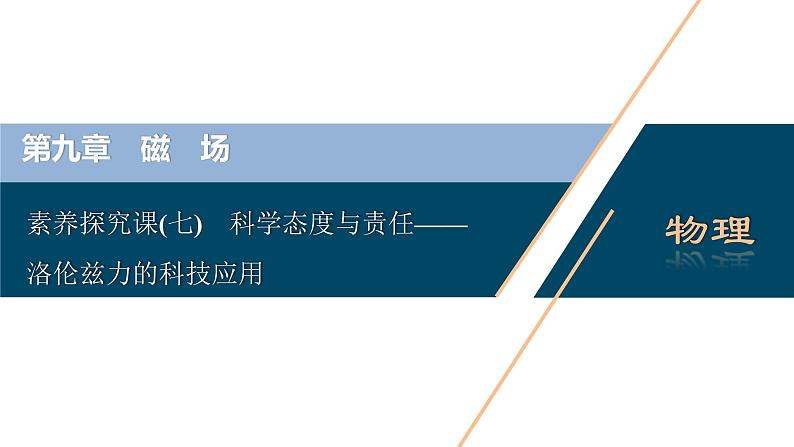 第九章　磁　场

素养探究课(七)　科学态度与责任——洛伦兹力的科技应用

物理